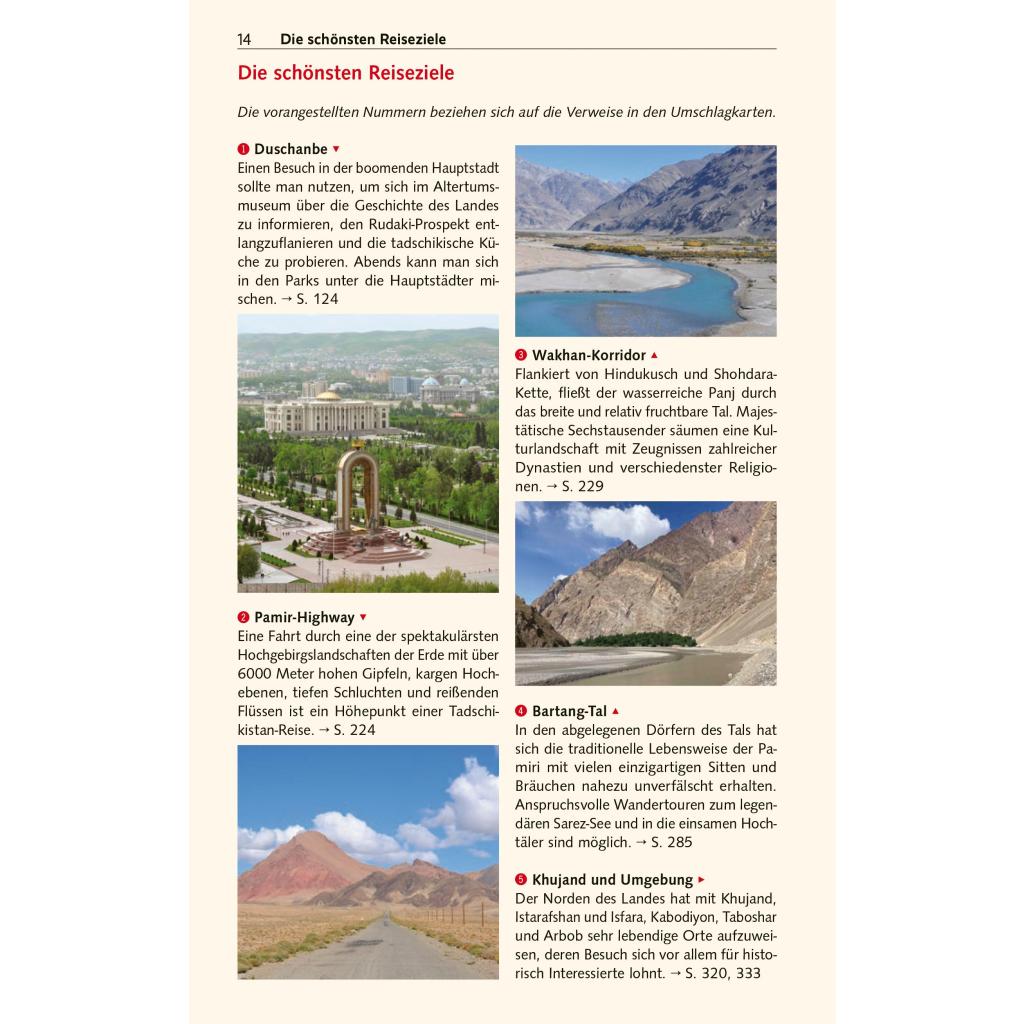 14 Die schönsten Reiseziele

Die schönsten Reiseziele

Die vorangestellten Nummern beziehen sich auf die Verweise in den Umschlagkarten.

❶ Duschanbe ▼
Einen Besuch in der boomenden Hauptstadt sollte man nutzen, um sich im Altertumsmuseum über die Geschichte des Landes zu informieren, den Rudaki-Prospekt entlangzuflanieren und die tadschikische Küche zu probieren. Abends kann man sich in den Parks unter die Hauptstädter mischen. → S. 124

❷ Pamir-Highway ▼
Eine Fahrt durch eine der spektakulärsten Hochgebirgslandschaften der Erde mit über 6000 Meter hohen Gipfeln, kargen Hochebenen, tiefen Schluchten und reißenden Flüssen ist ein Höhepunkt einer Tadschikistan-Reise. → S. 224

❸ Wakhan-Korridor ▲
Flankiert von Hindukusch und Shohdara-Kette, fließt der wasserreiche Panj durch das breite und relativ fruchtbare Tal. Majestätische Sechstausender säumen eine Kulturlandschaft mit Zeugnissen zahlreicher Dynastien und verschiedenster Religionen. → S. 229

❹ Bartang-Tal ▲
In den abgelegenen Dörfern des Tals hat sich die traditionelle Lebensweise der Pamiri mit vielen einzigartigen Sitten und Bräuchen nahezu unverfälscht erhalten. Anspruchsvolle Wandertouren zum legendären Sarez-See und in die einsamen Hochtäler sind möglich. → S. 285

❺ Khujand und Umgebung ►
Der Norden des Landes hat mit Khujand, Istarafshan und Isfara, Kabodiyon, Taboshar und Arbob sehr lebendige Orte aufzuweisen, deren Besuch sich vor allem für historisch Interessierte lohnt. → S. 320, 333